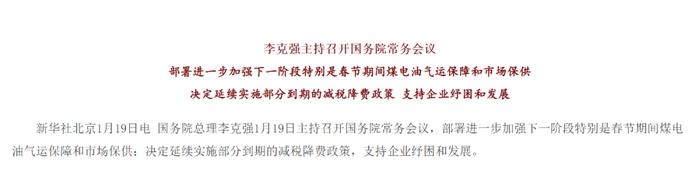 李克强主持召开国务院常务会议

部署进一步加强下一阶段特别是春节期间煤电油气运保障和市场保供

决定延续实施部分到期的减税降费政策 支持企业纾困和发展

新华社北京1月19日电 国务院总理李克强1月19日主持召开国务院常务会议，部署进一步加强下一阶段特别是春节期间煤电油气运保障和市场保供；决定延续实施部分到期的减税降费政策，支持企业纾困和发展。